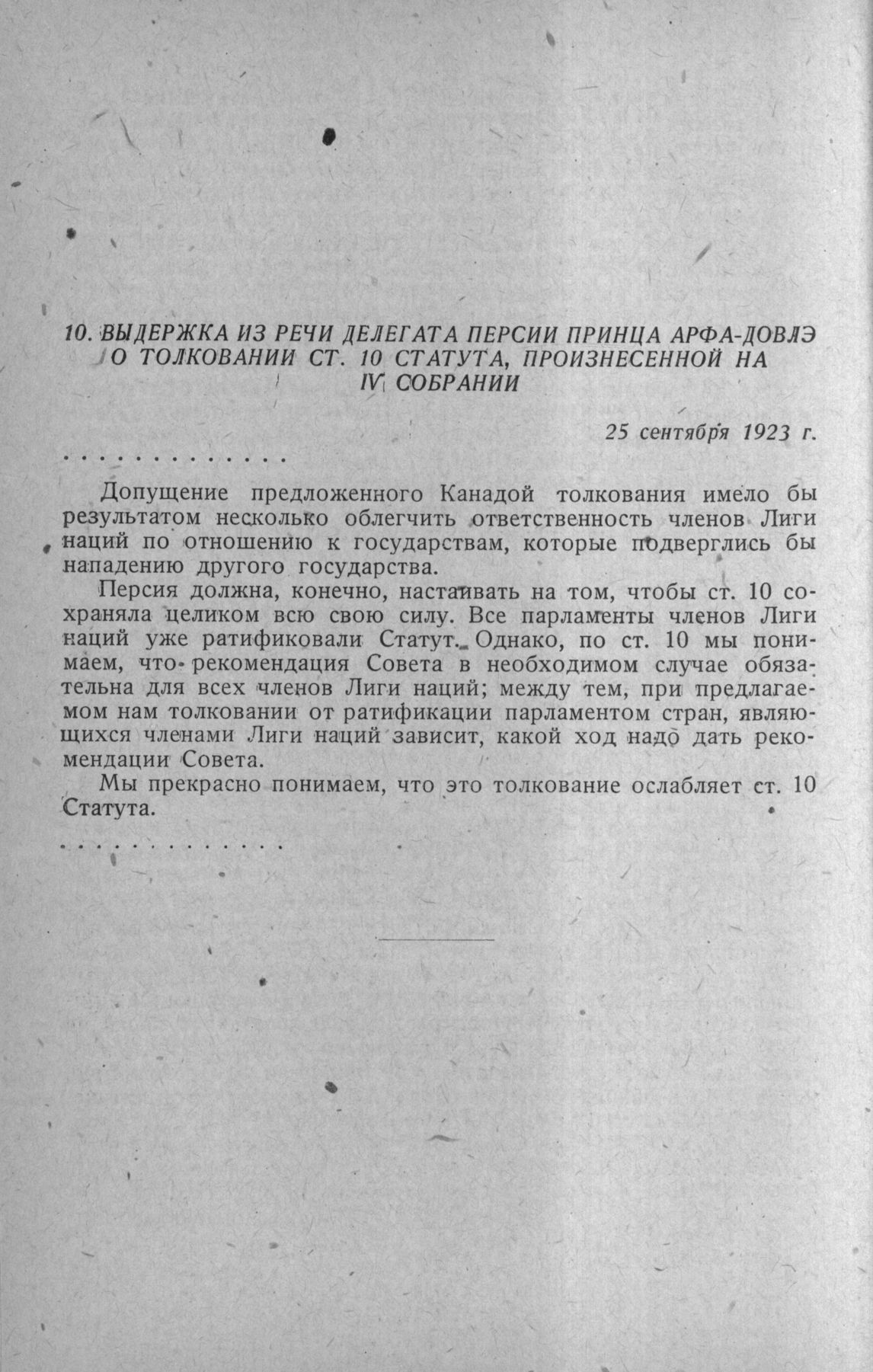 10. ВЫДЕРЖКА ИЗ РЕЧИ ДЕЛЕГАТА ПЕРСИИ ПРИНЦА АРФА-ДОВЛЭ О ТОЛКОВАНИИ СТ. 10 СТАТУТА, ПРОИЗНЕСЕННОЙ НА IV СОБРАНИИ

25 сентября 1923 г.

. . . . . . . . . . . . .

Допущение предложенного Канадой толкования имело бы результатом несколько облегчить ответственность членов Лиги наций по отношению к государствам, которые подверглись бы нападению другого государства.

Персия должна, конечно, настаивать на том, чтобы ст. 10 сохраняла целиком всю свою силу. Все парламенты членов Лиги наций уже ратификовали Статут. Однако, по ст. 10 мы понимаем, что рекомендация Совета в необходимом случае обязательна для всех членов Лиги наций; между тем, при предлагаемом нам толковании от ратификации парламентом стран, являющихся членами Лиги наций зависит, какой ход надо дать рекомендации Совета.

Мы прекрасно понимаем, что это толкование ослабляет ст. 10 Статута.

. . . . . . . . . . . . .